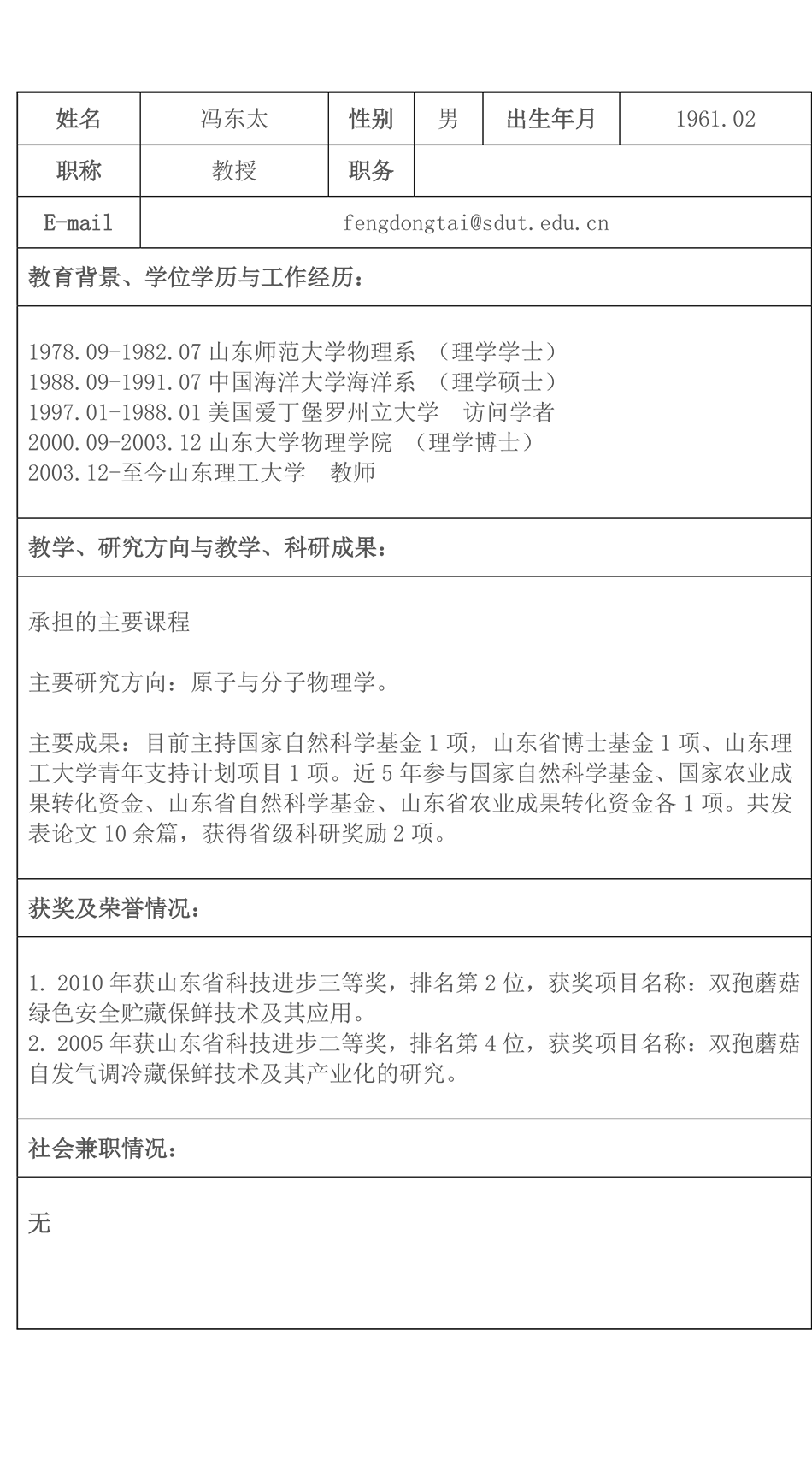 | 姓名 | 冯东太 | 性别 | 男 | 出生年月 | 1961.02 |
|---|---|---|---|---|---|
| 职称 | 教授 | 职务 | | | |
| E-mail | fengdongtai@sdut.edu.cn | | | | |

教育背景、学位学历与工作经历：

1978.09-1982.07 山东师范大学物理系 （理学学士）
1988.09-1991.07 中国海洋大学海洋系 （理学硕士）
1997.01-1988.01 美国爱丁堡罗州立大学 访问学者
2000.09-2003.12 山东大学物理学院 （理学博士）
2003.12-至今山东理工大学 教师

教学、研究方向与教学、科研成果：

承担的主要课程

主要研究方向：原子与分子物理学。

主要成果：目前主持国家自然科学基金 1 项，山东省博士基金 1 项、山东理工大学青年支持计划项目 1 项。近 5 年参与国家自然科学基金、国家农业成果转化资金、山东省自然科学基金、山东省农业成果转化资金各 1 项。共发表论文 10 余篇，获得省级科研奖励 2 项。

获奖及荣誉情况：

1. 2010 年获山东省科技进步三等奖，排名第 2 位，获奖项目名称：双孢蘑菇绿色安全贮藏保鲜技术及其应用。
2. 2005 年获山东省科技进步二等奖，排名第 4 位，获奖项目名称：双孢蘑菇自发气调冷藏保鲜技术及其产业化的研究。

社会兼职情况：

无